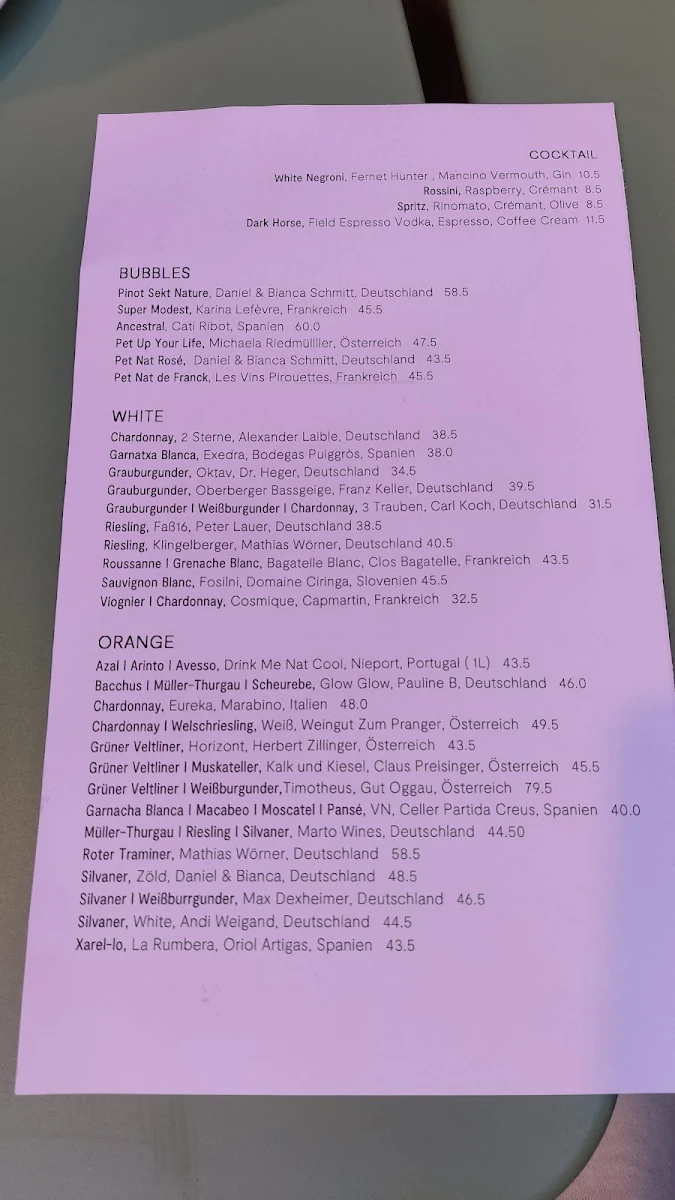 COCKTAIL

White Negroni, Fernet Hunter , Mancino Vermouth, Gin 10.5
Rossini, Raspberry, Crémant 8.5
Spritz, Rinomato, Crémant, Olive 8.5
Dark Horse, Field Espresso Vodka, Espresso, Coffee Cream 11.5

BUBBLES

Pinot Sekt Nature, Daniel & Bianca Schmitt, Deutschland 58.5
Super Modest, Karina Lefèvre, Frankreich 45.5
Ancestral, Cati Ribot, Spanien 60.0
Pet Up Your Life, Michaela Riedmülller, Österreich 47.5
Pet Nat Rosé, Daniel & Bianca Schmitt, Deutschland 43.5
Pet Nat de Franck, Les Vins Pirouettes, Frankreich 45.5

WHITE

Chardonnay, 2 Sterne, Alexander Laible, Deutschland 38.5
Garnatxa Blanca, Exedra, Bodegas Puiggròs, Spanien 38.0
Grauburgunder, Oktav, Dr. Heger, Deutschland 34.5
Grauburgunder, Oberberger Bassgeige, Franz Keller, Deutschland 39.5
Grauburgunder I Weißburgunder I Chardonnay, 3 Trauben, Carl Koch, Deutschland 31.5
Riesling, Faß16, Peter Lauer, Deutschland 38.5
Riesling, Klingelberger, Mathias Wörner, Deutschland 40.5
Roussanne I Grenache Blanc, Bagatelle Blanc, Clos Bagatelle, Frankreich 43.5
Sauvignon Blanc, Fosilni, Domaine Ciringa, Slovenien 45.5
Viognier I Chardonnay, Cosmique, Capmartin, Frankreich 32.5

ORANGE

Azal I Arinto I Avesso, Drink Me Nat Cool, Nieport, Portugal ( 1L) 43.5
Bacchus I Müller-Thurgau I Scheurebe, Glow Glow, Pauline B, Deutschland 46.0
Chardonnay, Eureka, Marabino, Italien 48.0
Chardonnay I Welschriesling, Weiß, Weingut Zum Pranger, Österreich 49.5
Grüner Veltliner, Horizont, Herbert Zillinger, Österreich 43.5
Grüner Veltliner I Muskateller, Kalk und Kiesel, Claus Preisinger, Österreich 45.5
Grüner Veltliner I Weißburgunder,Timotheus, Gut Oggau, Österreich 79.5
Garnacha Blanca I Macabeo I Moscatel I Pansé, VN, Celler Partida Creus, Spanien 40.0
Müller-Thurgau I Riesling I Silvaner, Marto Wines, Deutschland 44.50
Roter Traminer, Mathias Wörner, Deutschland 58.5
Silvaner, Zöld, Daniel & Bianca, Deutschland 48.5
Silvaner I Weißburrgunder, Max Dexheimer, Deutschland 46.5
Silvaner, White, Andi Weigand, Deutschland 44.5
Xarel-lo, La Rumbera, Oriol Artigas, Spanien 43.5